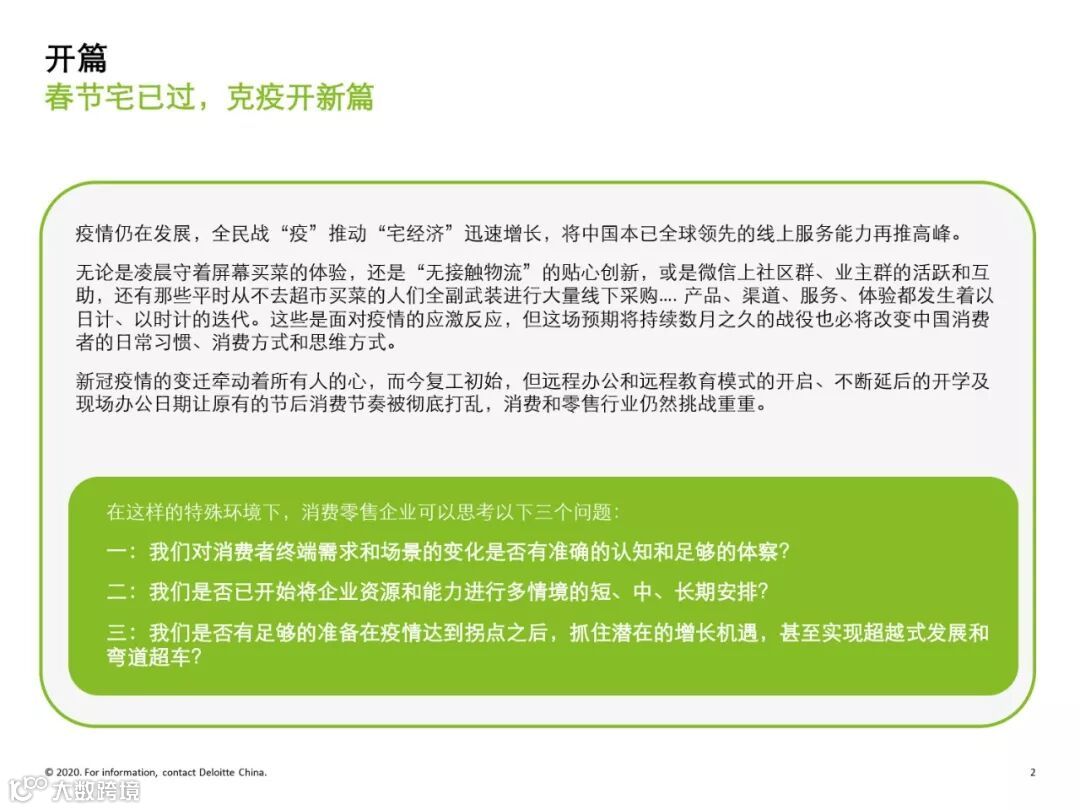 开篇
春节宅已过，克疫开新篇

疫情仍在发展，全民战“疫”推动“宅经济”迅速增长，将中国本已全球领先的线上服务能力再推高峰。

无论是凌晨守着屏幕买菜的体验，还是“无接触物流”的贴心创新，或是微信上社区群、业主群的活跃和互助，还有那些平时从不去超市买菜的人们全副武装进行大量线下采购.... 产品、渠道、服务、体验都发生着以日计、以时计的迭代。这些是面对疫情的应激反应，但这场预期将持续数月之久的战役也必将改变中国消费者的日常习惯、消费方式和思维方式。

新冠疫情的变迁牵动着所有人的心，而今复工初始，但远程办公和远程教育模式的开启、不断延后的开学及现场办公日期让原有的节后消费节奏被彻底打乱，消费和零售行业仍然挑战重重。

在这样的特殊环境下，消费零售企业可以思考以下三个问题：

一：我们对消费者终端需求和场景的变化是否有准确的认知和足够的体察？

二：我们是否已开始将企业资源和能力进行多情境的短、中、长期安排？

三：我们是否有足够的准备在疫情达到拐点之后，抓住潜在的增长机遇，甚至实现超越式发展和弯道超车？

© 2020. For information, contact Deloitte China.

2

大数跨境